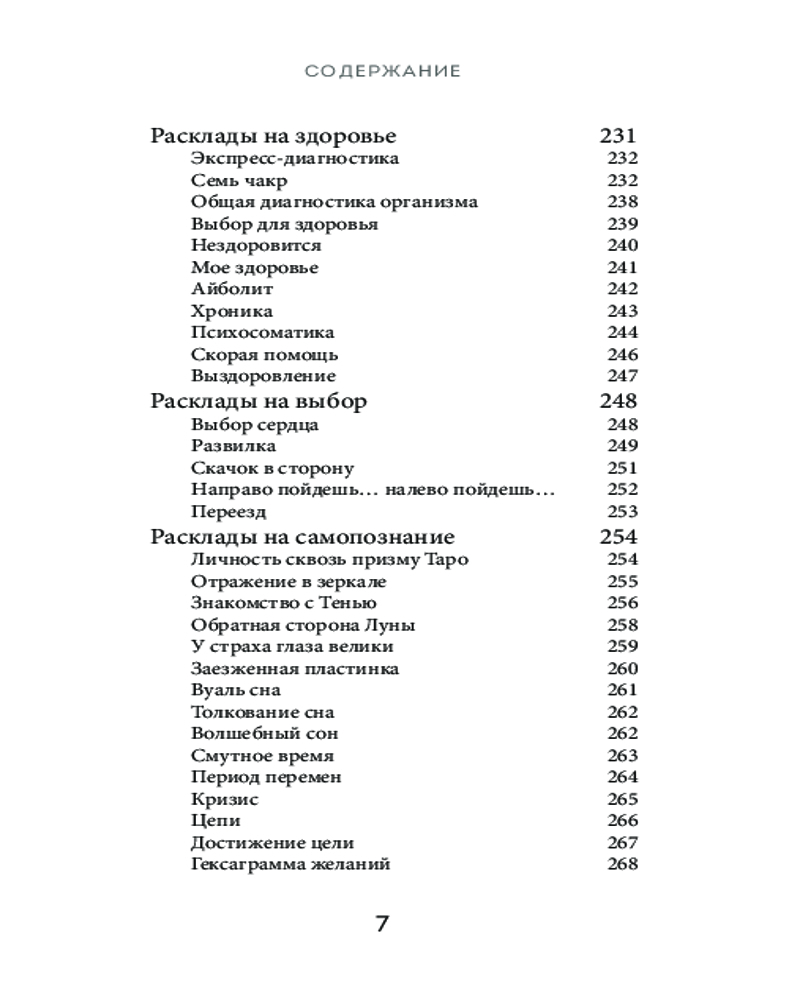 СОДЕРЖАНИЕ

Расклады на здоровье 231
Экспресс-диагностика 232
Семь чакр 232
Общая диагностика организма 238
Выбор для здоровья 239
Нездоровится 240
Мое здоровье 241
Айболит 242
Хроника 243
Психосоматика 244
Скорая помощь 246
Выздоровление 247
Расклады на выбор 248
Выбор сердца 248
Развилка 249
Скачок в сторону 251
Направо пойдешь… налево пойдешь… 252
Переезд 253
Расклады на самопознание 254
Личность сквозь призму Таро 254
Отражение в зеркале 255
Знакомство с Тенью 256
Обратная сторона Луны 258
У страха глаза велики 259
Заезженная пластинка 260
Вуаль сна 261
Толкование сна 262
Волшебный сон 262
Смутное время 263
Период перемен 264
Кризис 265
Цепи 266
Достижение цели 267
Гексаграмма желаний 268

7